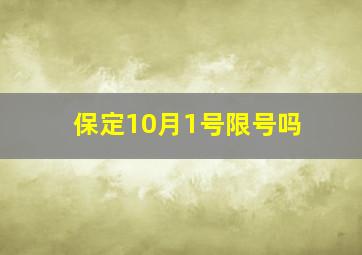 保定10月1号限号吗